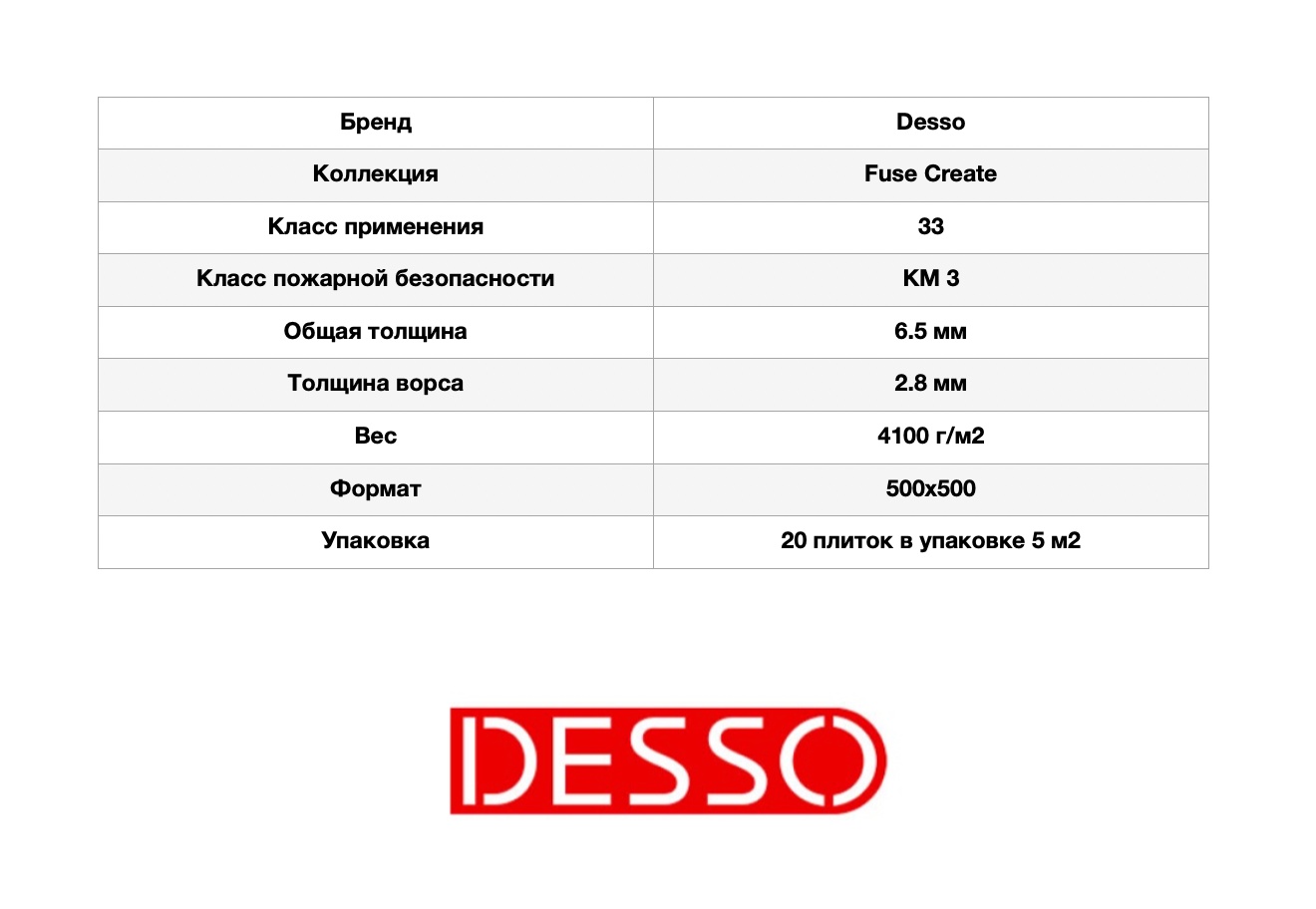 | Бренд | Desso |
|---|---|
| Коллекция | Fuse Create |
| Класс применения | 33 |
| Класс пожарной безопасности | КМ 3 |
| Общая толщина | 6.5 мм |
| Толщина ворса | 2.8 мм |
| Вес | 4100 г/м2 |
| Формат | 500x500 |
| Упаковка | 20 плиток в упаковке 5 м2 |

DESSO